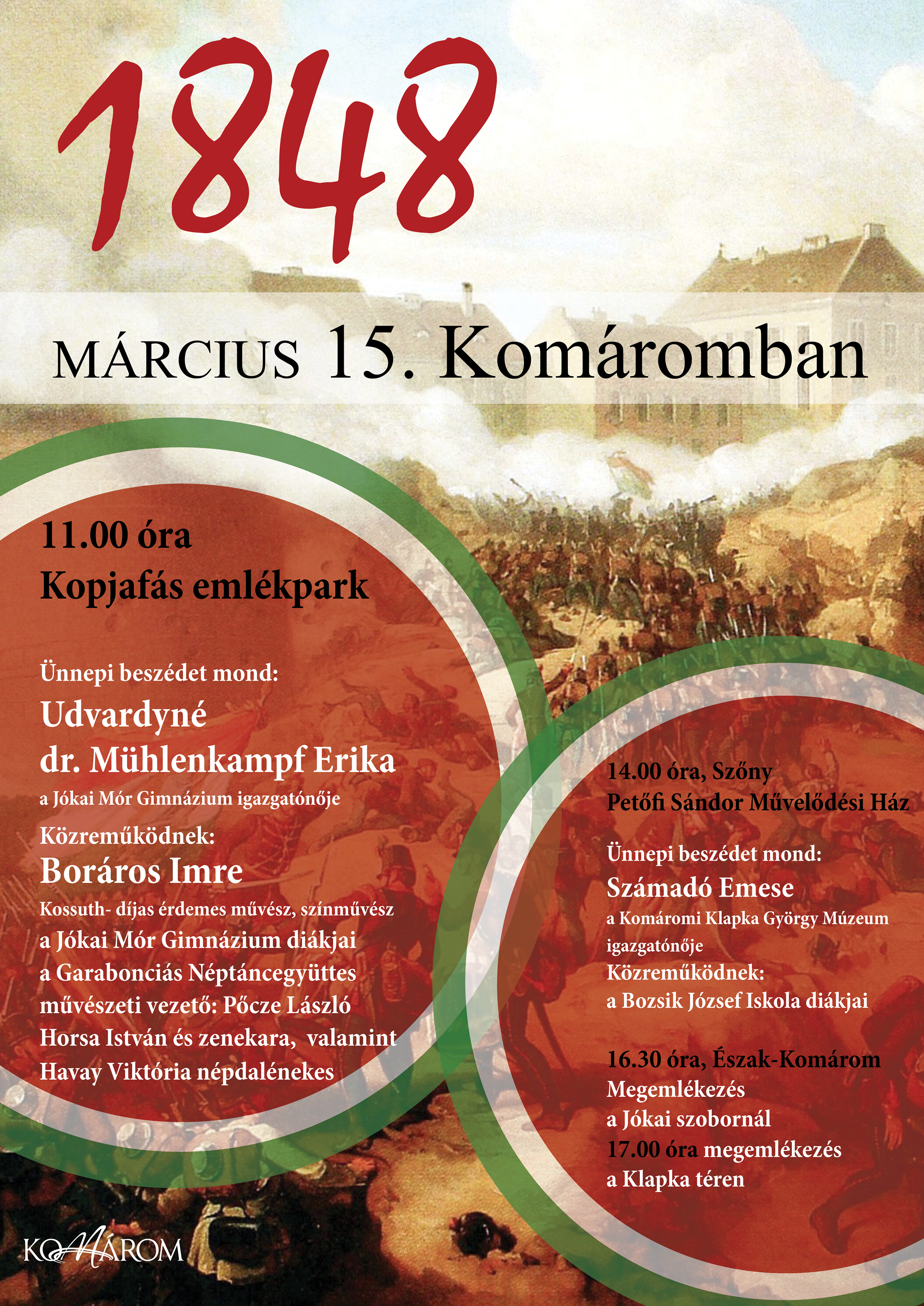 1848

MÁRCIUS 15. Komáromban

11.00 óra
Kopjafás emlékpark

Ünnepi beszédet mond:
Udvardyné
dr. Mühlenkampf Erika
a Jókai Mór Gimnázium igazgatónője
Közreműködnek:
Boráros Imre
Kossuth- díjas érdemes művész, színművész
a Jókai Mór Gimnázium diákjai
a Garabonciás Néptáncegyüttes
művészeti vezető: Pőcze László
Horsa István és zenekara, valamint
Havay Viktória népdalénekes

14.00 óra, Szőny
Petőfi Sándor Művelődési Ház

Ünnepi beszédet mond:
Számadó Emese
a Komáromi Klapka György Múzeum
igazgatónője
Közreműködnek:
a Bozsik József Iskola diákjai

16.30 óra, Észak-Komárom
Megemlékezés
a Jókai szobornál
17.00 óra megemlékezés
a Klapka téren

KOMÁROM